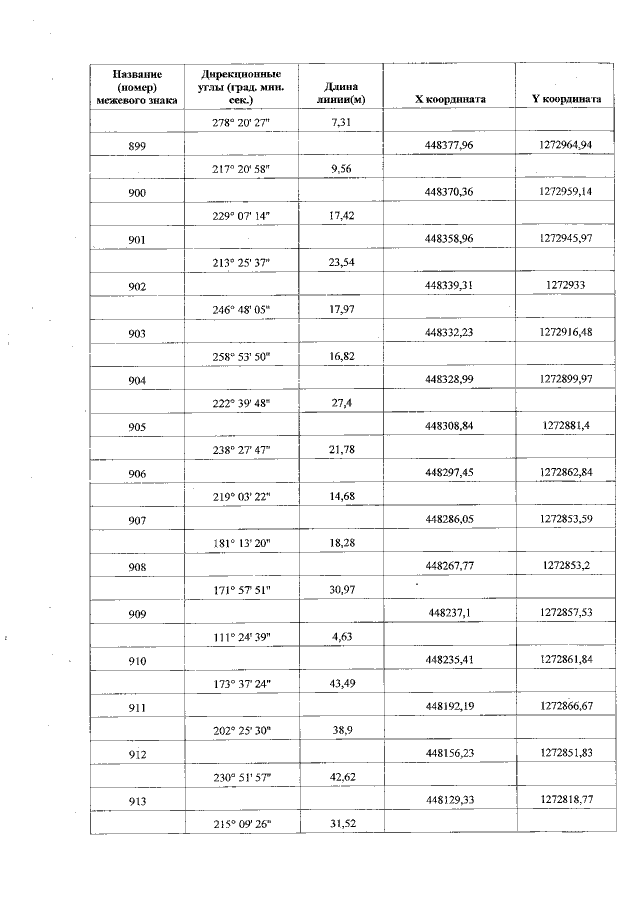 | Название (номер) межевого знака | Дирекционные углы (град. мин. сек.) | Длина линии(м) | X координата | Y координата |
|---|---|---|---|---|
| | 278° 20' 27" | 7,31 | | |
| 899 | | | 448377,96 | 1272964,94 |
| | 217° 20' 58" | 9,56 | | |
| 900 | | | 448370,36 | 1272959,14 |
| | 229° 07' 14" | 17,42 | | |
| 901 | | | 448358,96 | 1272945,97 |
| | 213° 25' 37" | 23,54 | | |
| 902 | | | 448339,31 | 1272933 |
| | 246° 48' 05" | 17,97 | | |
| 903 | | | 448332,23 | 1272916,48 |
| | 258° 53' 50" | 16,82 | | |
| 904 | | | 448328,99 | 1272899,97 |
| | 222° 39' 48" | 27,4 | | |
| 905 | | | 448308,84 | 1272881,4 |
| | 238° 27' 47" | 21,78 | | |
| 906 | | | 448297,45 | 1272862,84 |
| | 219° 03' 22" | 14,68 | | |
| 907 | | | 448286,05 | 1272853,59 |
| | 181° 13' 20" | 18,28 | | |
| 908 | | | 448267,77 | 1272853,2 |
| | 171° 57' 51" | 30,97 | | |
| 909 | | | 448237,1 | 1272857,53 |
| | 111° 24' 39" | 4,63 | | |
| 910 | | | 448235,41 | 1272861,84 |
| | 173° 37' 24" | 43,49 | | |
| 911 | | | 448192,19 | 1272866,67 |
| | 202° 25' 30" | 38,9 | | |
| 912 | | | 448156,23 | 1272851,83 |
| | 230° 51' 57" | 42,62 | | |
| 913 | | | 448129,33 | 1272818,77 |
| | 215° 09' 26" | 31,52 | | |